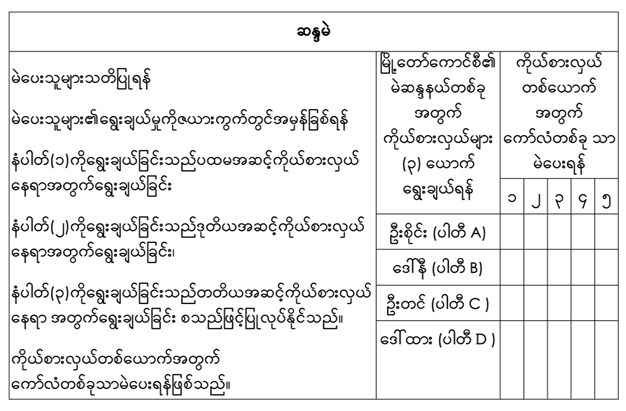 ဆန္ဒမဲ

မဲပေးသူများသတိပြုရန်

မဲပေးသူများ၏ရွေးချယ်မှုကိုဇယားကွက်တွင်အမှန်ခြစ်ရန်

နံပါတ်(၁)ကိုရွေးချယ်ခြင်းသည်ပထမအဆင့်ကိုယ်စားလှယ်နေရာအတွက်ရွေးချယ်ခြင်း

နံပါတ်(၂)ကိုရွေးချယ်ခြင်းသည်ဒုတိယအဆင့်ကိုယ်စားလှယ်နေရာအတွက်ရွေးချယ်ခြင်း၊

နံပါတ်(၃)ကိုရွေးချယ်ခြင်းသည်တတိယအဆင့်ကိုယ်စားလှယ်နေရာ အတွက်ရွေးချယ်ခြင်း စသည်ဖြင့်ပြုလုပ်နိုင်သည်။

ကိုယ်စားလှယ်တစ်ယောက်အတွက် ကော်လံတစ်ခုသာမဲပေးရန်ဖြစ်သည်။

| မြို့တော်ကောင်စီ၏ မဲဆန္ဒနယ်တစ်ခု အတွက် ကိုယ်စားလှယ်များ (၃) ယောက် ရွေးချယ်ရန် | ကိုယ်စားလှယ် တစ်ယောက် အတွက် ကော်လံတစ်ခု သာ မဲပေးရန် | | | | |
|---|---|---|---|---|---|
| | ၁ | ၂ | ၃ | ၄ | ၅ |
| ဦးစိုင်း (ပါတီ A) | | | | | |
| ဒေါ်နီ (ပါတီ B) | | | | | |
| ဦးတင် (ပါတီ C ) | | | | | |
| ဒေါ်ထား (ပါတီ D ) | | | | | |